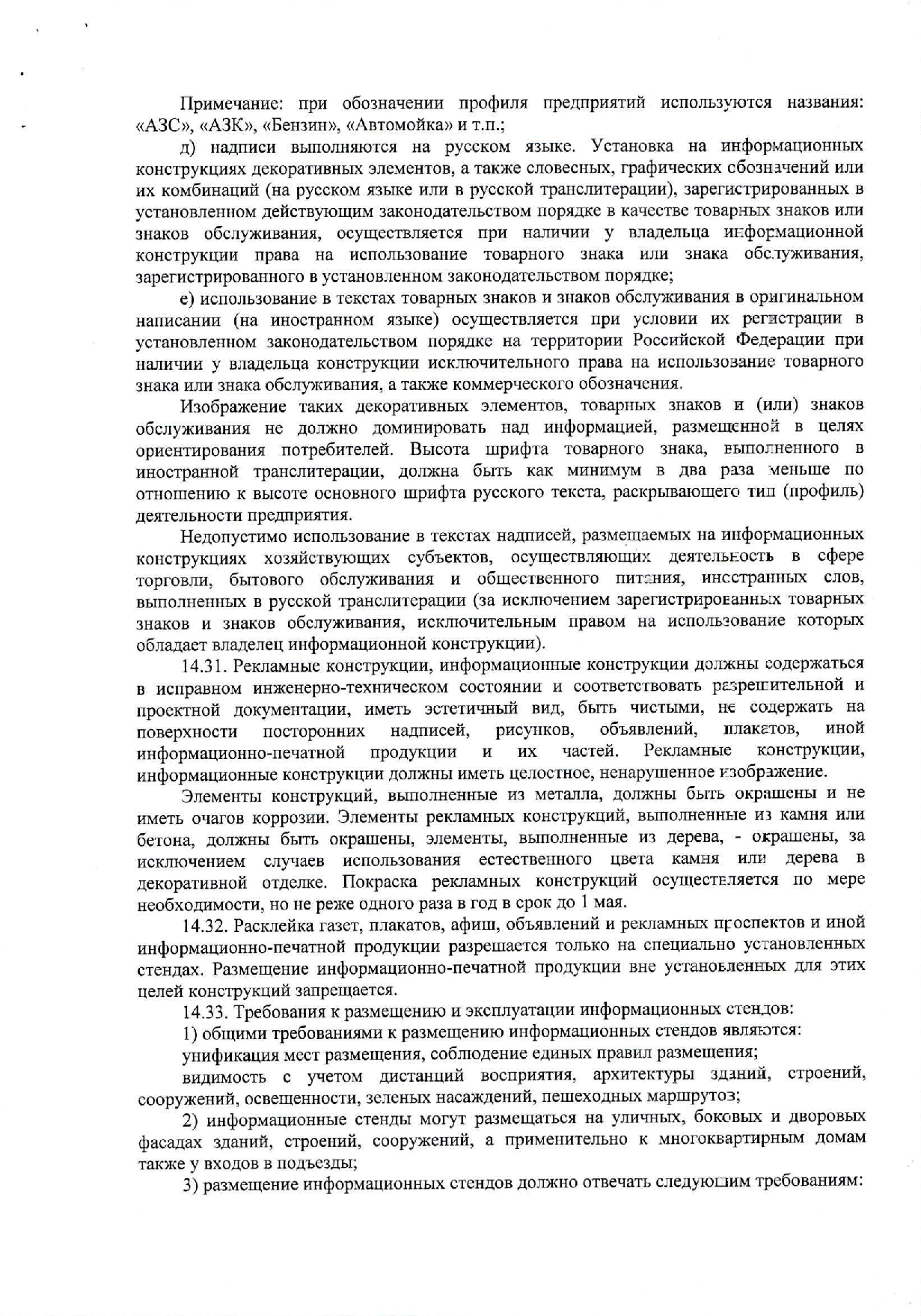 Примечание: при обозначении профиля предприятий используются названия: «АЗС», «АЗК», «Бензин», «Автомойка» и т.п.;

д) надписи выполняются на русском языке. Установка на информационных конструкциях декоративных элементов, а также словесных, графических обозначений или их комбинаций (на русском языке или в русской транслитерации), зарегистрированных в установленном действующим законодательством порядке в качестве товарных знаков или знаков обслуживания, осуществляется при наличии у владельца информационной конструкции права на использование товарного знака или знака обслуживания, зарегистрированного в установленном законодательством порядке;

е) использование в текстах товарных знаков и знаков обслуживания в оригинальном написании (на иностранном языке) осуществляется при условии их регистрации в установленном законодательством порядке на территории Российской Федерации при наличии у владельца конструкции исключительного права на использование товарного знака или знака обслуживания, а также коммерческого обозначения.

Изображение таких декоративных элементов, товарных знаков и (или) знаков обслуживания не должно доминировать над информацией, размещенной в целях ориентирования потребителей. Высота шрифта товарного знака, выполненного в иностранной транслитерации, должна быть как минимум в два раза меньше по отношению к высоте основного шрифта русского текста, раскрывающего тип (профиль) деятельности предприятия.

Недопустимо использование в текстах надписей, размещаемых на информационных конструкциях хозяйствующих субъектов, осуществляющих деятельность в сфере торговли, бытового обслуживания и общественного питания, иностранных слов, выполненных в русской транслитерации (за исключением зарегистрированных товарных знаков и знаков обслуживания, исключительным правом на использование которых обладает владелец информационной конструкции).

14.31. Рекламные конструкции, информационные конструкции должны содержаться в исправном инженерно-техническом состоянии и соответствовать разрешительной и проектной документации, иметь эстетичный вид, быть чистыми, не содержать на поверхности посторонних надписей, рисунков, объявлений, плакатов, иной информационно-печатной продукции и их частей. Рекламные конструкции, информационные конструкции должны иметь целостное, ненарушенное изображение.

Элементы конструкций, выполненные из металла, должны быть окрашены и не иметь очагов коррозии. Элементы рекламных конструкций, выполненные из камня или бетона, должны быть окрашены, элементы, выполненные из дерева, - окрашены, за исключением случаев использования естественного цвета камня или дерева в декоративной отделке. Покраска рекламных конструкций осуществляется по мере необходимости, но не реже одного раза в год в срок до 1 мая.

14.32. Расклейка газет, плакатов, афиш, объявлений и рекламных проспектов и иной информационно-печатной продукции разрешается только на специально установленных стендах. Размещение информационно-печатной продукции вне установленных для этих целей конструкций запрещается.

14.33. Требования к размещению и эксплуатации информационных стендов:

1) общими требованиями к размещению информационных стендов являются:

унификация мест размещения, соблюдение единых правил размещения;

видимость с учетом дистанций восприятия, архитектуры зданий, строений, сооружений, освещенности, зеленых насаждений, пешеходных маршрутов;

2) информационные стенды могут размещаться на уличных, боковых и дворовых фасадах зданий, строений, сооружений, а применительно к многоквартирным домам также у входов в подъезды;

3) размещение информационных стендов должно отвечать следующим требованиям: